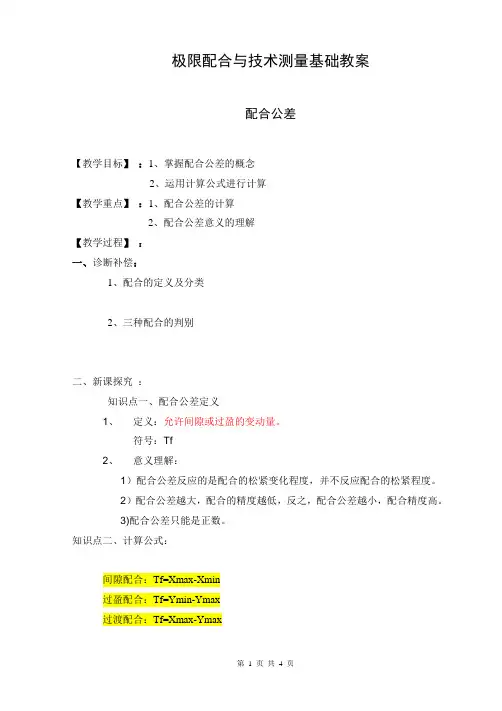 极限配合与技术测量基础教案

配合公差

【教学目标】：1、掌握配合公差的概念

2、运用计算公式进行计算

【教学重点】：1、配合公差的计算

2、配合公差意义的理解

【教学过程】：

一、诊断补偿：

1、配合的定义及分类

2、三种配合的判别

二、新课探究 ：

知识点一、配合公差定义

1、 定义：允许间隙或过盈的变动量。

符号：Tf

2、 意义理解：

1）配合公差反应的是配合的松紧变化程度，并不反应配合的松紧程度。

2）配合公差越大，配合的精度越低，反之，配合公差越小，配合精度高。

3)配合公差只能是正数。

知识点二、计算公式：

间隙配合：Tf=Xmax-Xmin

过盈配合：Tf=Ymin-Ymax

过渡配合：Tf=Xmax-Ymax

第 1 页 共 4 页